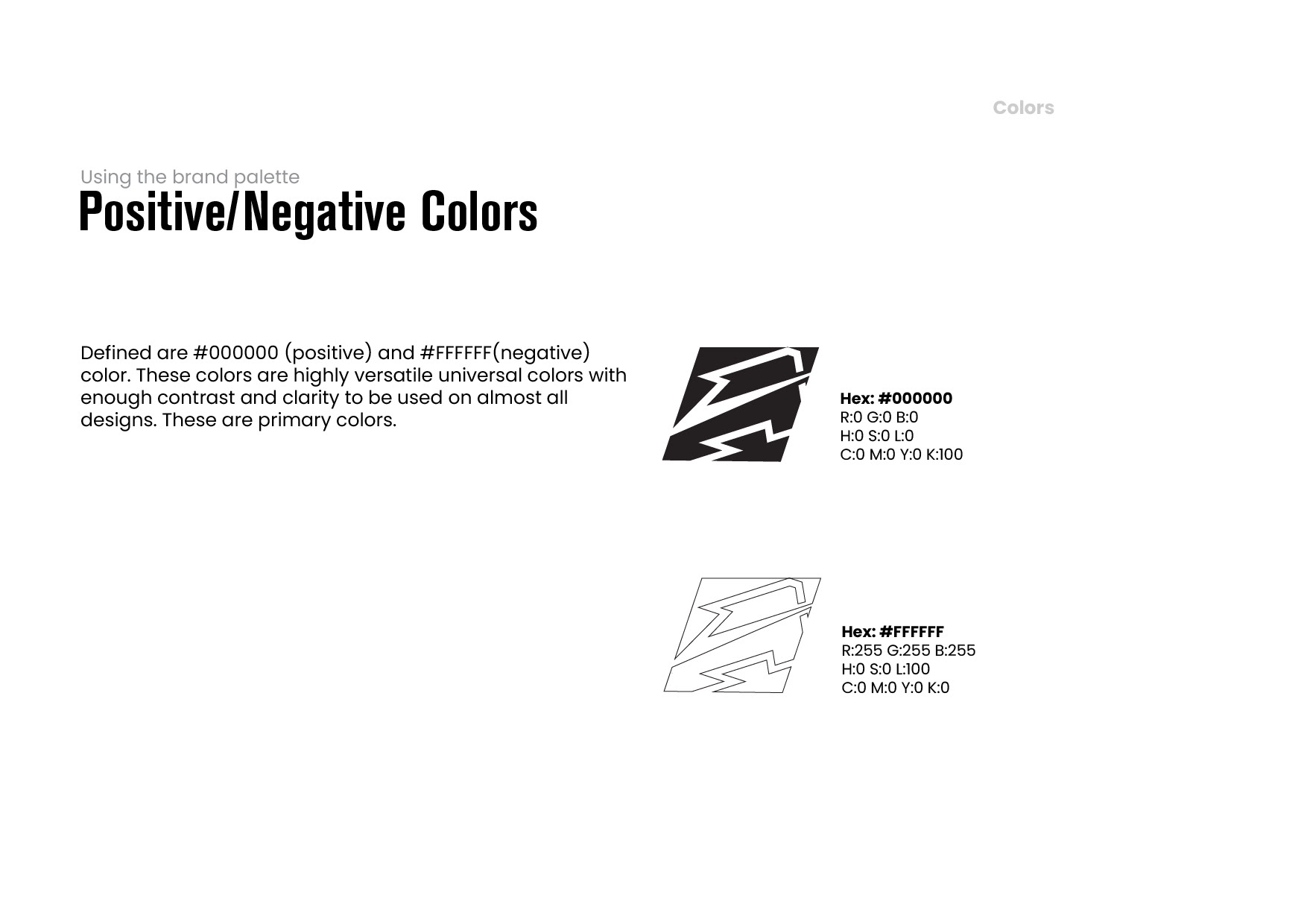 Colors

Using the brand palette
Positive/Negative Colors

Defined are #000000 (positive) and #FFFFFF(negative) color. These colors are highly versatile universal colors with enough contrast and clarity to be used on almost all designs. These are primary colors.

Hex: #000000
R:0 G:0 B:0
H:0 S:0 L:0
C:0 M:0 Y:0 K:100

Hex: #FFFFFF
R:255 G:255 B:255
H:0 S:0 L:100
C:0 M:0 Y:0 K:0